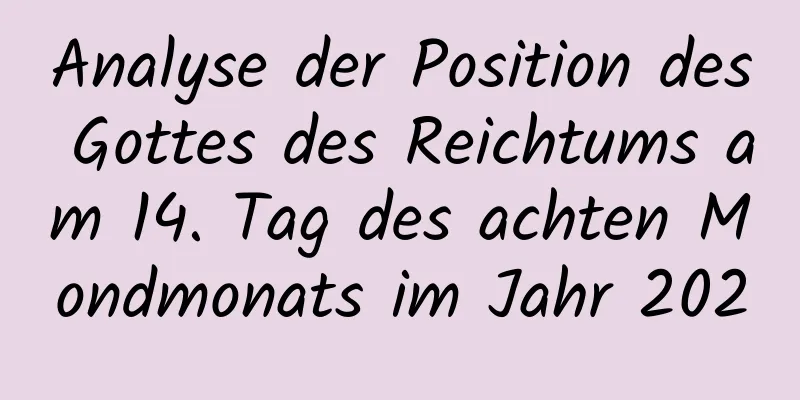 Analyse der Position des Gottes des Reichtums am 14. Tag des achten Mondmonats im Jahr 202